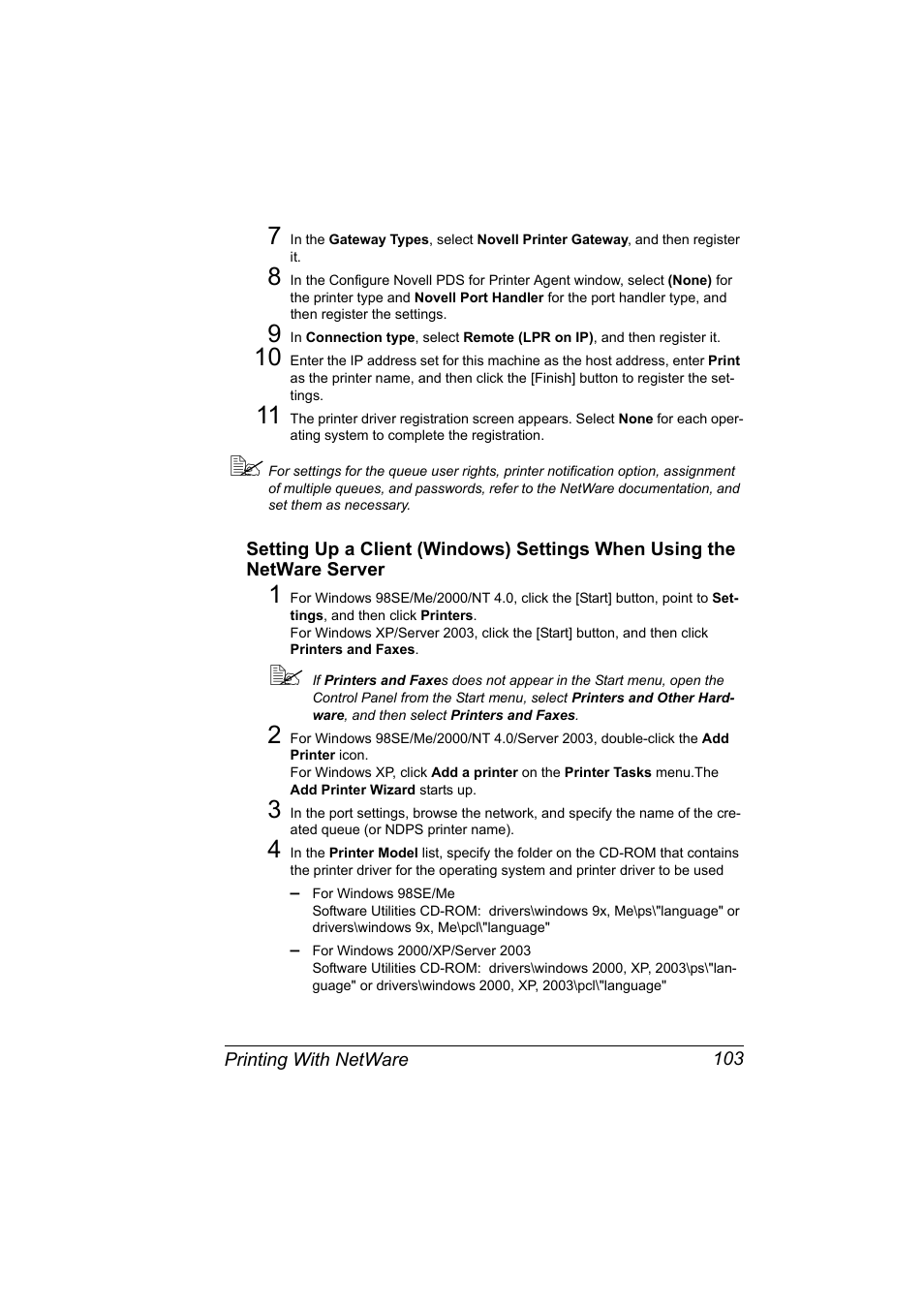 7 In the Gateway Types, select Novell Printer Gateway, and then register it.

8 In the Configure Novell PDS for Printer Agent window, select (None) for the printer type and Novell Port Handler for the port handler type, and then register the settings.

9 In Connection type, select Remote (LPR on IP), and then register it.

10 Enter the IP address set for this machine as the host address, enter Print as the printer name, and then click the [Finish] button to register the settings.

11 The printer driver registration screen appears. Select None for each operating system to complete the registration.

For settings for the queue user rights, printer notification option, assignment of multiple queues, and passwords, refer to the NetWare documentation, and set them as necessary.

Setting Up a Client (Windows) Settings When Using the NetWare Server

1 For Windows 98SE/Me/2000/NT 4.0, click the [Start] button, point to Settings, and then click Printers.
For Windows XP/Server 2003, click the [Start] button, and then click Printers and Faxes.

If Printers and Faxes does not appear in the Start menu, open the Control Panel from the Start menu, select Printers and Other Hardware, and then select Printers and Faxes.

2 For Windows 98SE/Me/2000/NT 4.0/Server 2003, double-click the Add Printer icon.
For Windows XP, click Add a printer on the Printer Tasks menu.The Add Printer Wizard starts up.

3 In the port settings, browse the network, and specify the name of the created queue (or NDPS printer name).

4 In the Printer Model list, specify the folder on the CD-ROM that contains the printer driver for the operating system and printer driver to be used

– For Windows 98SE/Me
Software Utilities CD-ROM: drivers\windows 9x, Me\ps\"language" or drivers\windows 9x, Me\pcl\"language"

– For Windows 2000/XP/Server 2003
Software Utilities CD-ROM: drivers\windows 2000, XP, 2003\ps\"language" or drivers\windows 2000, XP, 2003\pcl\"language"

Printing With NetWare 103